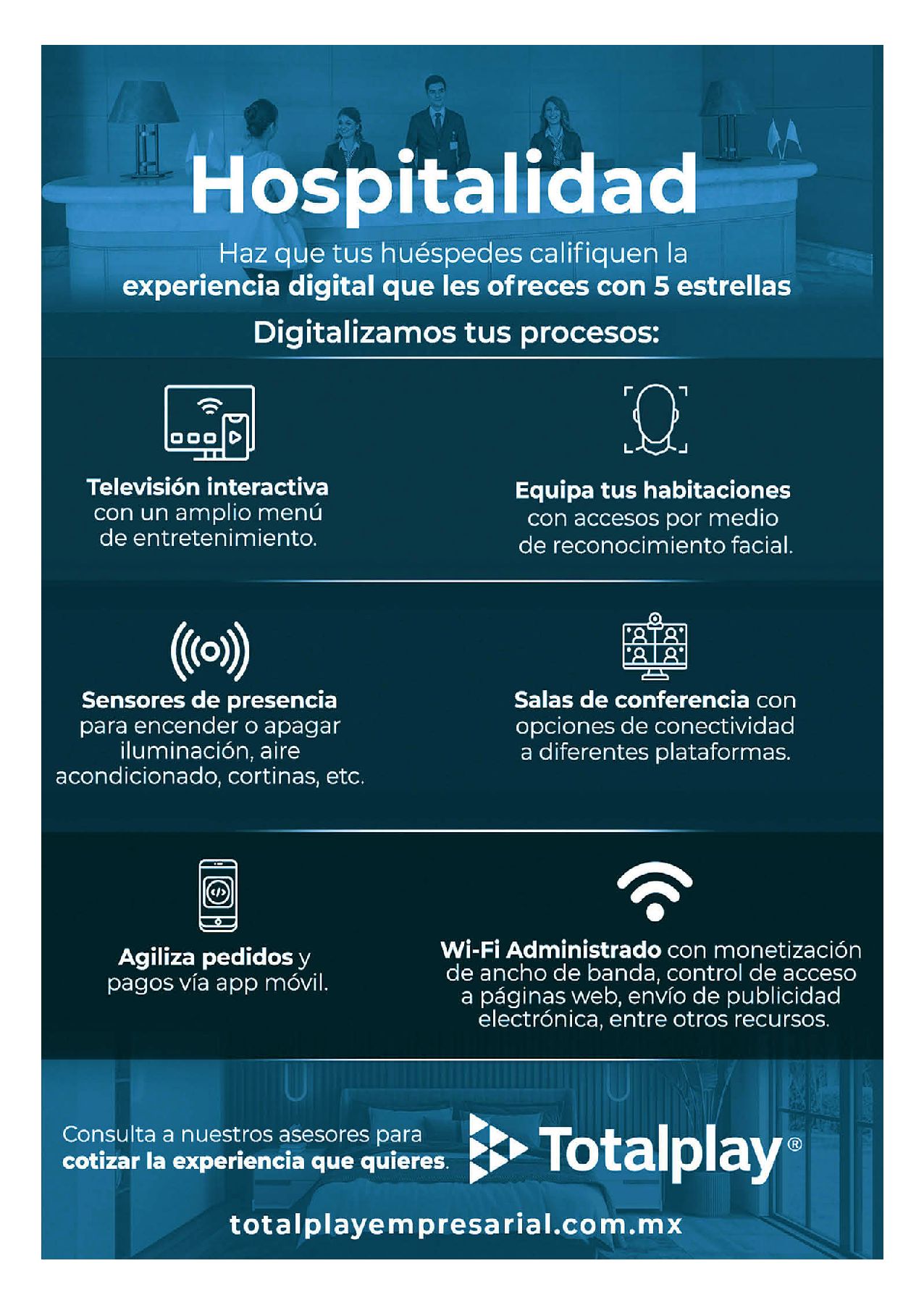 Hospitalidad

Haz que tus huéspedes califiquen la experiencia digital que les ofreces con 5 estrellas

Digitalizamos tus procesos:

Televisión interactiva con un amplio menú de entretenimiento.

Equipa tus habitaciones con accesos por medio de reconocimiento facial.

Sensores de presencia para encender o apagar iluminación, aire acondicionado, cortinas, etc.

Salas de conferencia con opciones de conectividad a diferentes plataformas.

Agiliza pedidos y pagos vía app móvil.

Wi-Fi Administrado con monetización de ancho de banda, control de acceso a páginas web, envío de publicidad electrónica, entre otros recursos.

Consulta a nuestros asesores para cotizar la experiencia que quieres.

Totalplay®

totalplayempresarial.com.mx